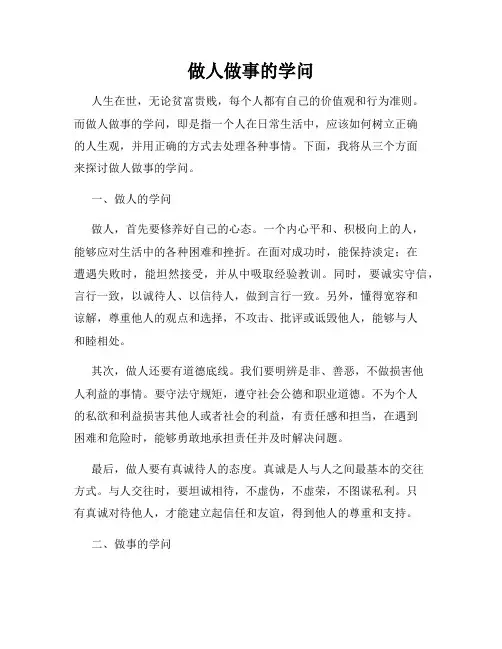 做人做事的学问

人生在世，无论贫富贵贱，每个人都有自己的价值观和行为准则。而做人做事的学问，即是指一个人在日常生活中，应该如何树立正确的人生观，并用正确的方式去处理各种事情。下面，我将从三个方面来探讨做人做事的学问。

一、做人的学问

做人，首先要修养好自己的心态。一个内心平和、积极向上的人，能够应对生活中的各种困难和挫折。在面对成功时，能保持淡定；在遭遇失败时，能坦然接受，并从中吸取经验教训。同时，要诚实守信，言行一致，以诚待人、以信待人，做到言行一致。另外，懂得宽容和谅解，尊重他人的观点和选择，不攻击、批评或诋毁他人，能够与人和睦相处。

其次，做人还要有道德底线。我们要明辨是非、善恶，不做损害他人利益的事情。要守法守规矩，遵守社会公德和职业道德。不为个人的私欲和利益损害其他人或者社会的利益，有责任感和担当，在遇到困难和危险时，能够勇敢地承担责任并及时解决问题。

最后，做人要有真诚待人的态度。真诚是人与人之间最基本的交往方式。与人交往时，要坦诚相待，不虚伪，不虚荣，不图谋私利。只有真诚对待他人，才能建立起信任和友谊，得到他人的尊重和支持。

二、做事的学问